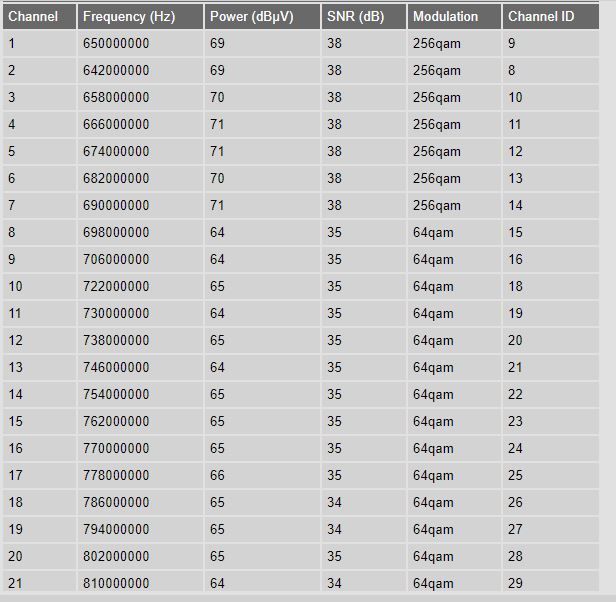 | Channel | Frequency (Hz) | Power (dBµV) | SNR (dB) | Modulation | Channel ID |
|---|---|---|---|---|---|
| 1 | 650000000 | 69 | 38 | 256qam | 9 |
| 2 | 642000000 | 69 | 38 | 256qam | 8 |
| 3 | 658000000 | 70 | 38 | 256qam | 10 |
| 4 | 666000000 | 71 | 38 | 256qam | 11 |
| 5 | 674000000 | 71 | 38 | 256qam | 12 |
| 6 | 682000000 | 70 | 38 | 256qam | 13 |
| 7 | 690000000 | 71 | 38 | 256qam | 14 |
| 8 | 698000000 | 64 | 35 | 64qam | 15 |
| 9 | 706000000 | 64 | 35 | 64qam | 16 |
| 10 | 722000000 | 65 | 35 | 64qam | 18 |
| 11 | 730000000 | 64 | 35 | 64qam | 19 |
| 12 | 738000000 | 65 | 35 | 64qam | 20 |
| 13 | 746000000 | 64 | 35 | 64qam | 21 |
| 14 | 754000000 | 65 | 35 | 64qam | 22 |
| 15 | 762000000 | 65 | 35 | 64qam | 23 |
| 16 | 770000000 | 65 | 35 | 64qam | 24 |
| 17 | 778000000 | 66 | 35 | 64qam | 25 |
| 18 | 786000000 | 65 | 34 | 64qam | 26 |
| 19 | 794000000 | 65 | 34 | 64qam | 27 |
| 20 | 802000000 | 65 | 35 | 64qam | 28 |
| 21 | 810000000 | 64 | 34 | 64qam | 29 |